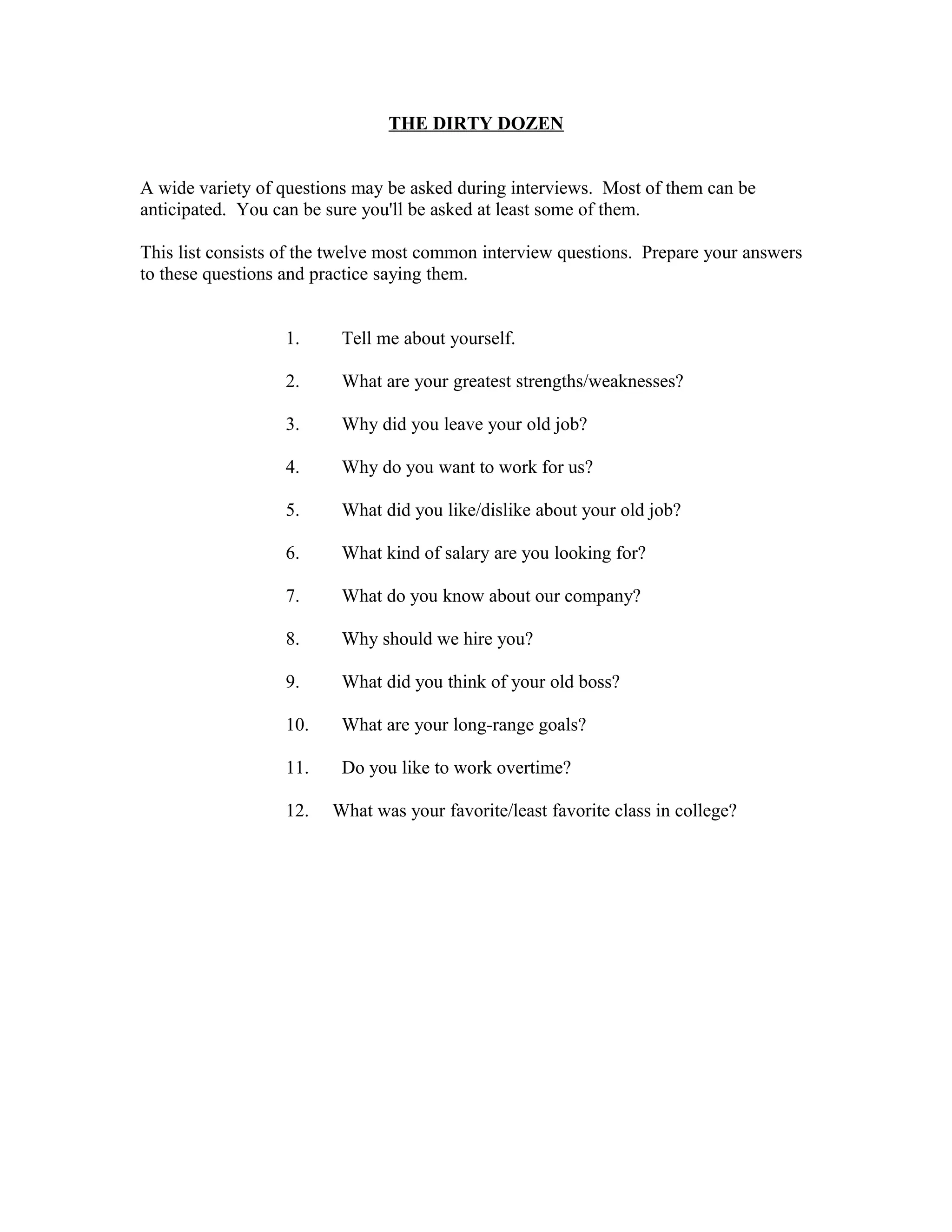 THE DIRTY DOZEN

A wide variety of questions may be asked during interviews. Most of them can be anticipated. You can be sure you'll be asked at least some of them.

This list consists of the twelve most common interview questions. Prepare your answers to these questions and practice saying them.

1. Tell me about yourself.

2. What are your greatest strengths/weaknesses?

3. Why did you leave your old job?

4. Why do you want to work for us?

5. What did you like/dislike about your old job?

6. What kind of salary are you looking for?

7. What do you know about our company?

8. Why should we hire you?

9. What did you think of your old boss?

10. What are your long-range goals?

11. Do you like to work overtime?

12. What was your favorite/least favorite class in college?